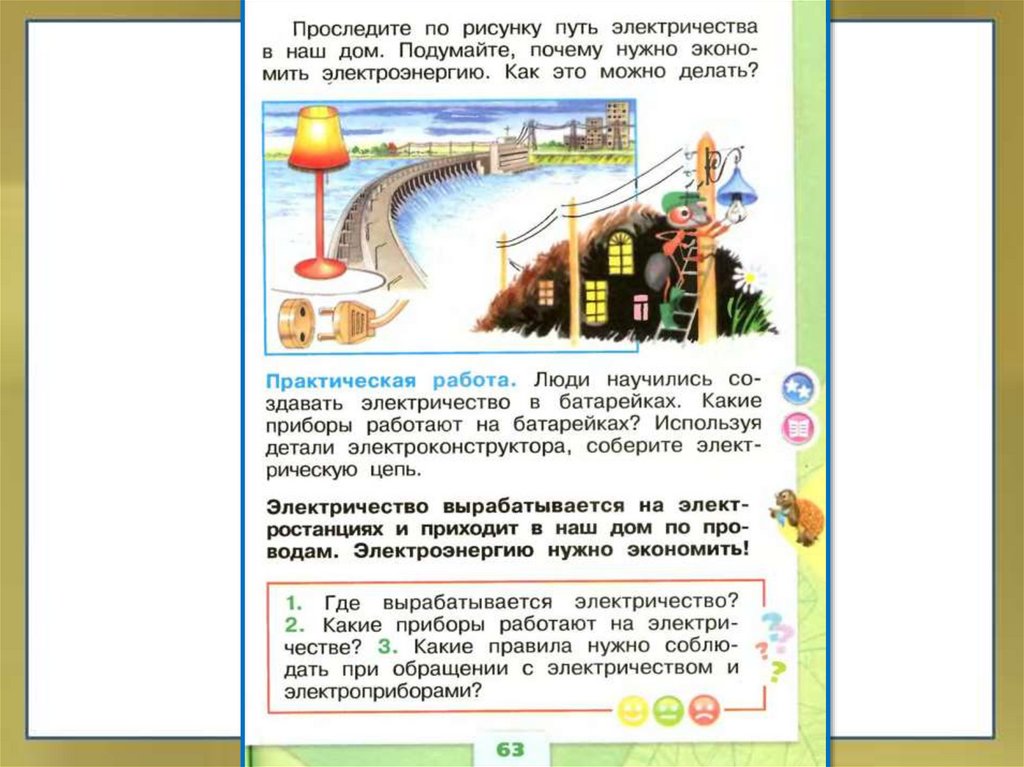 Проследите по рисунку путь электричества в наш дом. Подумайте, почему нужно экономить электроэнергию. Как это можно делать?

Практическая работа. Люди научились создавать электричество в батарейках. Какие приборы работают на батарейках? Используя детали электроконструктора, соберите электрическую цепь.

Электричество вырабатывается на электростанциях и приходит в наш дом по проводам. Электроэнергию нужно экономить!

1. Где вырабатывается электричество? 2. Какие приборы работают на электричестве? 3. Какие правила нужно соблюдать при обращении с электричеством и электроприборами?

63